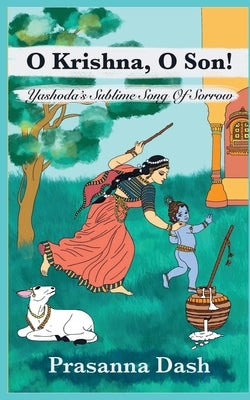 O Krishna, O Son!

Yashoda's Sublime Song Of Sorrow

Prasanna Dash